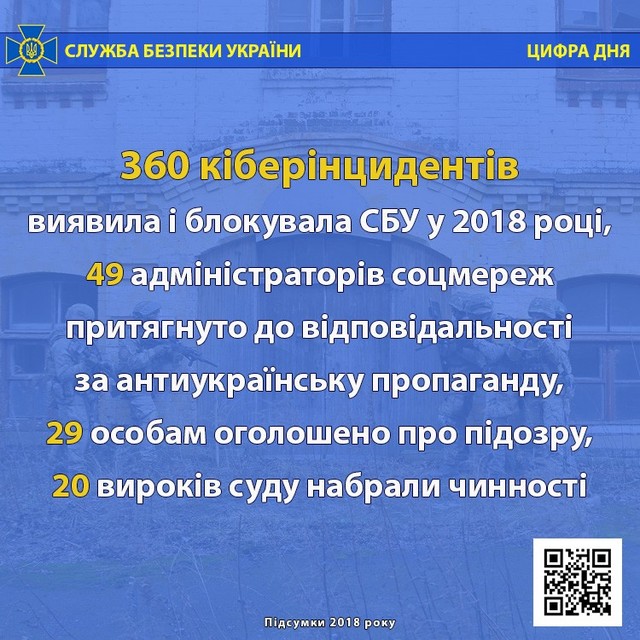 СЛУЖБА БЕЗПЕКИ УКРАЇНИ

ЦИФРА ДНЯ

360 кіберінцидентів виявила і блокувала СБУ у 2018 році, 49 адміністраторів соцмереж притягнуто до відповідальності за антиукраїнську пропаганду, 29 особам оголошено про підозру, 20 вироків суду набрали чинності

Підсумки 2018 року